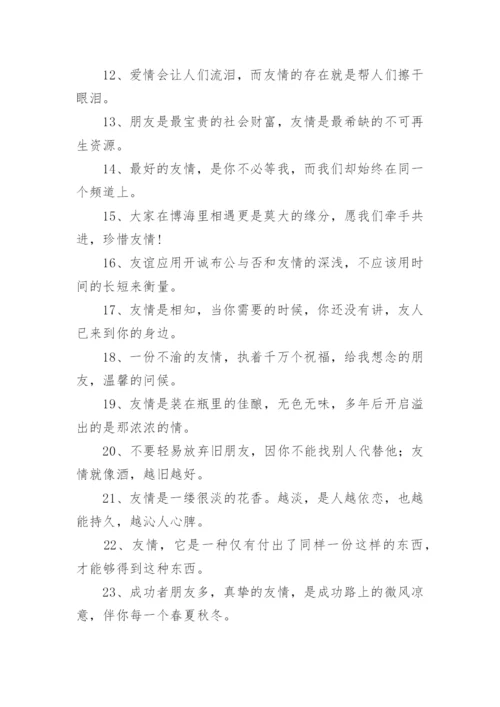 12、爱情会让人们流泪，而友情的存在就是帮人们擦干眼泪。

13、朋友是最宝贵的社会财富，友情是最希缺的不可再生资源。

14、最好的友情，是你不必等我，而我们却始终在同一个频道上。

15、大家在博海里相遇更是莫大的缘分，愿我们牵手共进，珍惜友情！

16、友谊应用开诚布公与否和友情的深浅，不应该用时间的长短来衡量。

17、友情是相知，当你需要的时候，你还没有讲，友人已来到你的身边。

18、一份不渝的友情，执着千万个祝福，给我想念的朋友，温馨的问候。

19、友情是装在瓶里的佳酿，无色无味，多年后开启溢出的是那浓浓的情。

20、不要轻易放弃旧朋友，因你不能找别人代替他；友情就像酒，越旧越好。

21、友情是一缕很淡的花香。越淡，是人越依恋，也越能持久，越沁人心脾。

22、友情，它是一种仅有付出了同样一份这样的东西，才能够得到这种东西。

23、成功者朋友多，真挚的友情，是成功路上的微风凉意，伴你每一个春夏秋冬。